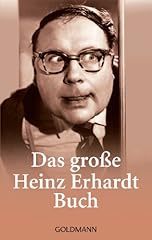 Das große
Heinz Erhardt
Buch

GOLDMANN